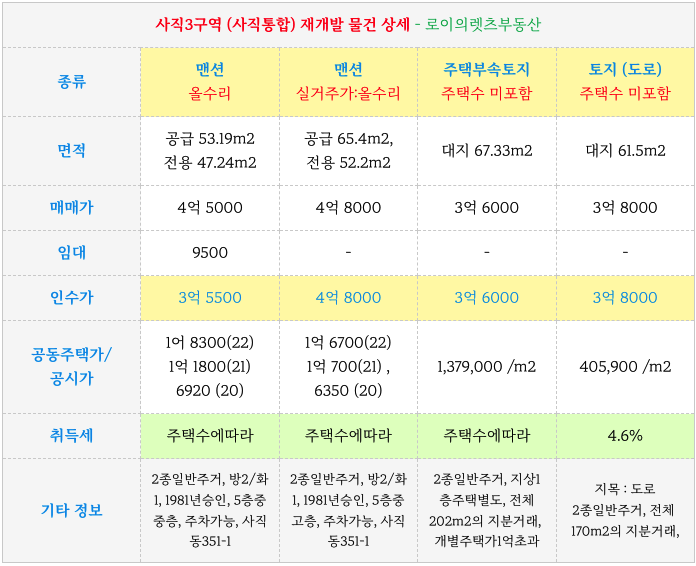 사직3구역 (사직통합) 재개발 물건 상세 - 로이의렛츠부동산

| 종류 | 맨션 올수리 | 맨션 실거주가:올수리 | 주택부속토지 주택수 미포함 | 토지 (도로) 주택수 미포함 |
|---|---|---|---|---|
| 면적 | 공급 53.19m2 전용 47.24m2 | 공급 65.4m2, 전용 52.2m2 | 대지 67.33m2 | 대지 61.5m2 |
| 매매가 | 4억 5000 | 4억 8000 | 3억 6000 | 3억 8000 |
| 임대 | 9500 | - | - | - |
| 인수가 | 3억 5500 | 4억 8000 | 3억 6000 | 3억 8000 |
| 공동주택가/ 공시가 | 1어 8300(22) 1억 1800(21) 6920 (20) | 1억 6700(22) 1억 700(21) , 6350 (20) | 1,379,000 /m2 | 405,900 /m2 |
| 취득세 | 주택수에따라 | 주택수에따라 | 주택수에따라 | 4.6% |
| 기타 정보 | 2종일반주거, 방2/화1, 1981년승인, 5층중 중층, 주차가능, 사직동351-1 | 2종일반주거, 방2/화1, 1981년승인, 5층중 고층, 주차가능, 사직동351-1 | 2종일반주거, 지상1층주택별도, 전체 202m2의 지분거래, 개별주택가1억초과 | 지목 : 도로 2종일반주거, 전체 170m2의 지분거래, |